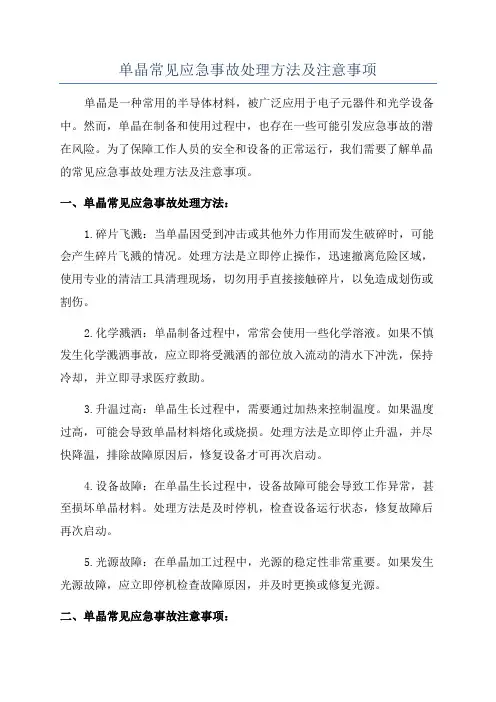 单晶常见应急事故处理方法及注意事项

单晶是一种常用的半导体材料，被广泛应用于电子元器件和光学设备中。然而，单晶在制备和使用过程中，也存在一些可能引发应急事故的潜在风险。为了保障工作人员的安全和设备的正常运行，我们需要了解单晶的常见应急事故处理方法及注意事项。

一、单晶常见应急事故处理方法：

1.碎片飞溅：当单晶因受到冲击或其他外力作用而发生破碎时，可能会产生碎片飞溅的情况。处理方法是立即停止操作，迅速撤离危险区域，使用专业的清洁工具清理现场，切勿用手直接接触碎片，以免造成划伤或割伤。

2.化学溅洒：单晶制备过程中，常常会使用一些化学溶液。如果不慎发生化学溅洒事故，应立即将受溅洒的部位放入流动的清水下冲洗，保持冷却，并立即寻求医疗救助。

3.升温过高：单晶生长过程中，需要通过加热来控制温度。如果温度过高，可能会导致单晶材料熔化或烧损。处理方法是立即停止升温，并尽快降温，排除故障原因后，修复设备才可再次启动。

4.设备故障：在单晶生长过程中，设备故障可能会导致工作异常，甚至损坏单晶材料。处理方法是及时停机，检查设备运行状态，修复故障后再次启动。

5.光源故障：在单晶加工过程中，光源的稳定性非常重要。如果发生光源故障，应立即停机检查故障原因，并及时更换或修复光源。

二、单晶常见应急事故注意事项：